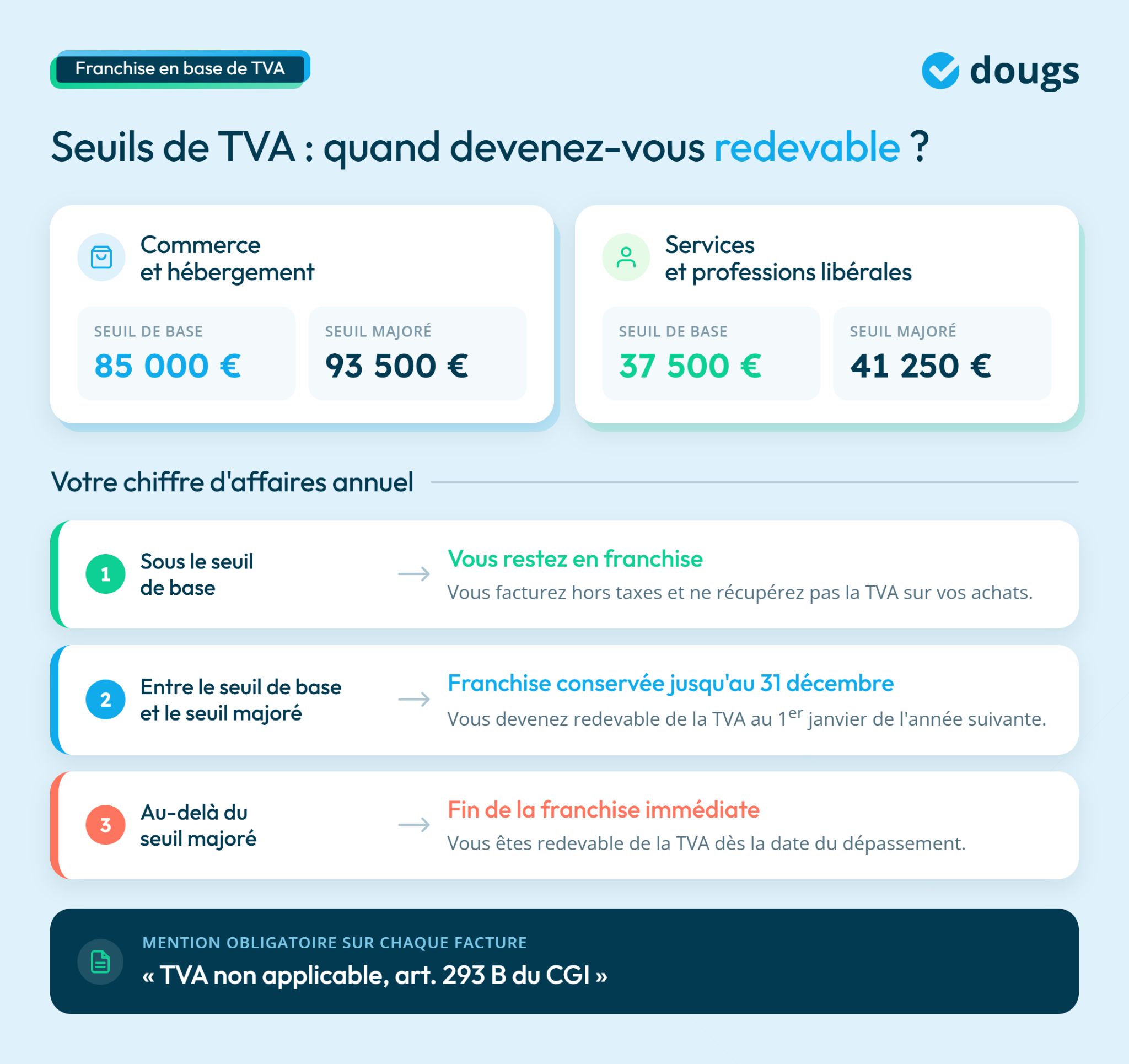 Franchise en base de TVA

dougs

Seuils de TVA : quand devenez-vous redevable ?

Commerce et hébergement

SEUIL DE BASE
85 000 €

SEUIL MAJORÉ
93 500 €

Services et professions libérales

SEUIL DE BASE
37 500 €

SEUIL MAJORÉ
41 250 €

Votre chiffre d'affaires annuel

1 Sous le seuil de base → Vous restez en franchise
Vous facturez hors taxes et ne récupérez pas la TVA sur vos achats.

2 Entre le seuil de base et le seuil majoré → Franchise conservée jusqu'au 31 décembre
Vous devenez redevable de la TVA au 1$^{er}$ janvier de l'année suivante.

3 Au-delà du seuil majoré → Fin de la franchise immédiate
Vous êtes redevable de la TVA dès la date du dépassement.

MENTION OBLIGATOIRE SUR CHAQUE FACTURE
« TVA non applicable, art. 293 B du CGI »